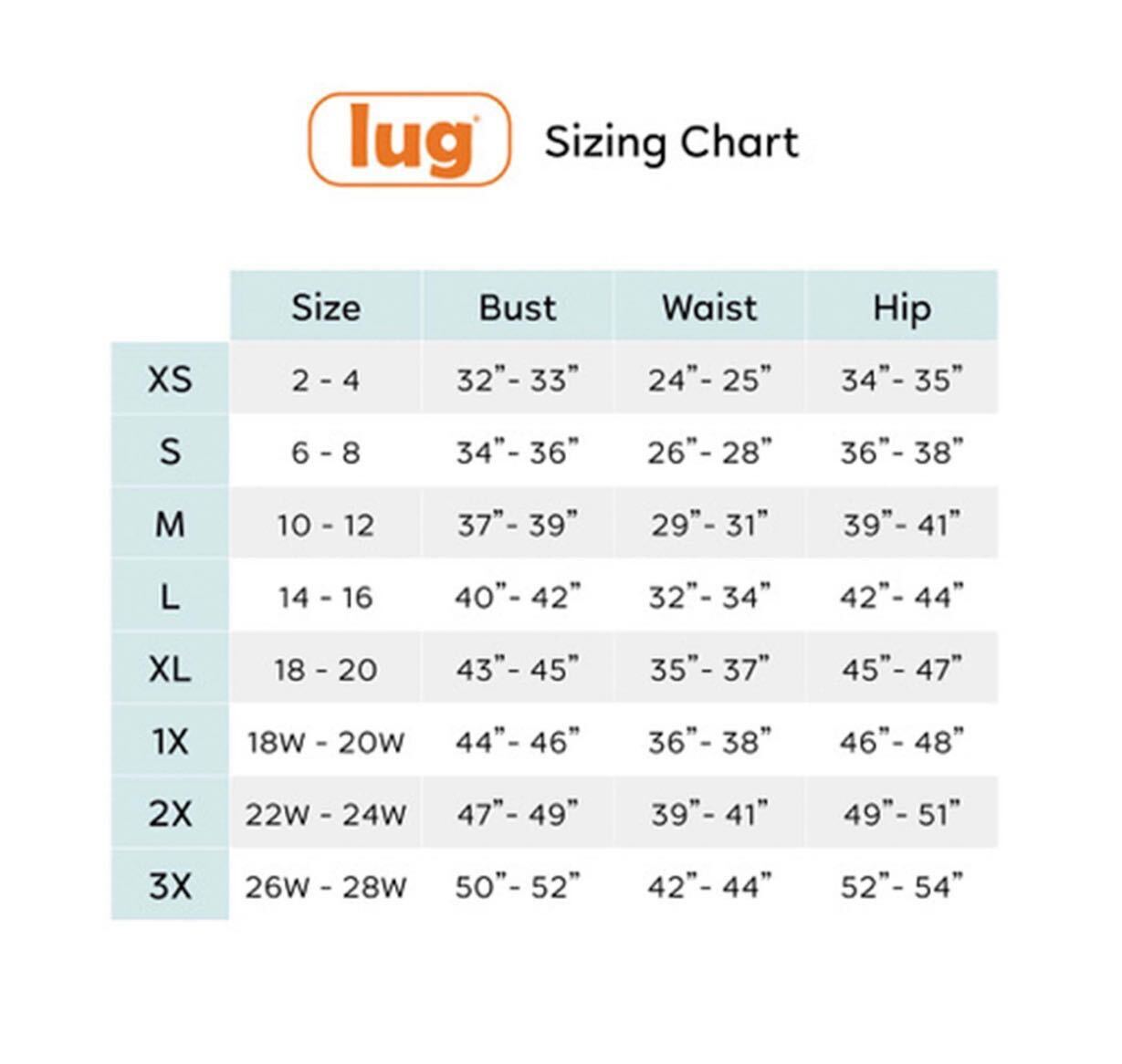 lug Sizing Chart

| | Size | Bust | Waist | Hip |
|---|---|---|---|---|
| XS | 2 - 4 | 32"- 33" | 24"- 25" | 34"- 35" |
| S | 6 - 8 | 34"- 36" | 26"- 28" | 36"- 38" |
| M | 10 - 12 | 37"- 39" | 29"- 31" | 39"- 41" |
| L | 14 - 16 | 40"- 42" | 32"- 34" | 42"- 44" |
| XL | 18 - 20 | 43"- 45" | 35"- 37" | 45"- 47" |
| 1X | 18W - 20W | 44"- 46" | 36"- 38" | 46"- 48" |
| 2X | 22W - 24W | 47"- 49" | 39"- 41" | 49"- 51" |
| 3X | 26W - 28W | 50"- 52" | 42"- 44" | 52"- 54" |